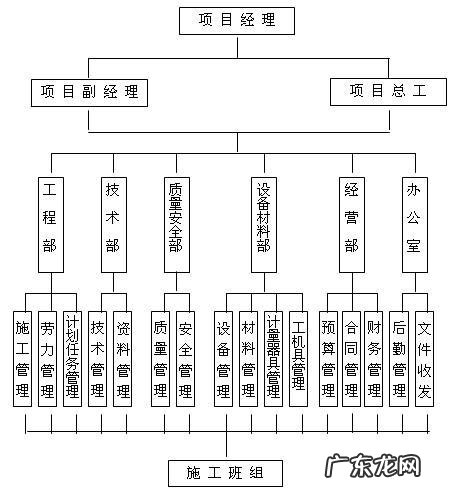 项目经理

项目副经理

项目总工

工程部

技术部

质量安全部

设备材料部

经营部

办公室

施工管理

劳力管理

计划任务管理

技术管理

资料管理

质量管理

安全管理

设备管理

材料管理

计量器具管理

工机具管理

预算管理

合同管理

财务管理

后勤管理

文件收发

施工班组

广东龙网